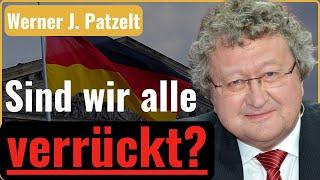 Werner J. Patzelt

Sind wir alle verrückt?